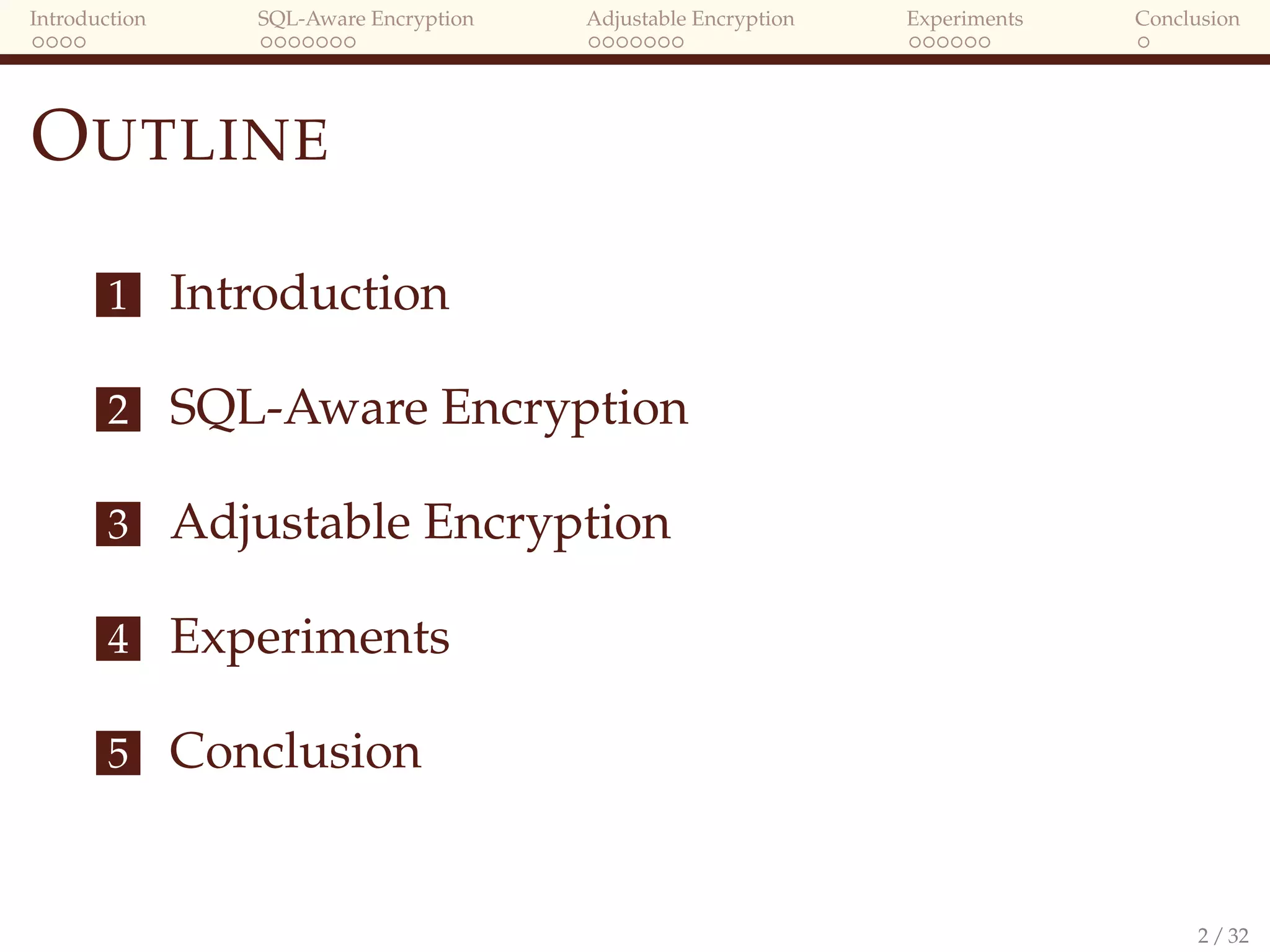 Introduction SQL-Aware Encryption Adjustable Encryption Experiments Conclusion

OUTLINE

1 Introduction

2 SQL-Aware Encryption

3 Adjustable Encryption

4 Experiments

5 Conclusion

2 / 32